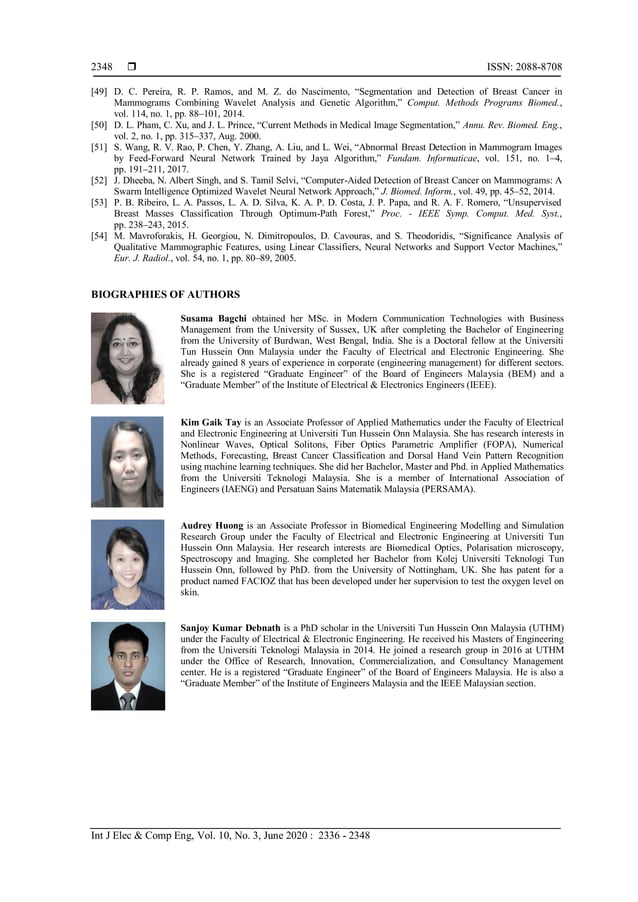 2348 ❒ ISSN: 2088-8708

[49] D. C. Pereira, R. P. Ramos, and M. Z. do Nascimento, "Segmentation and Detection of Breast Cancer in Mammograms Combining Wavelet Analysis and Genetic Algorithm," Comput. Methods Programs Biomed., vol. 114, no. 1, pp. 88–101, 2014.
[50] D. L. Pham, C. Xu, and J. L. Prince, "Current Methods in Medical Image Segmentation," Annu. Rev. Biomed. Eng., vol. 2, no. 1, pp. 315–337, Aug. 2000.
[51] S. Wang, R. V. Rao, P. Chen, Y. Zhang, A. Liu, and L. Wei, "Abnormal Breast Detection in Mammogram Images by Feed-Forward Neural Network Trained by Jaya Algorithm," Fundam. Informaticae, vol. 151, no. 1–4, pp. 191–211, 2017.
[52] J. Dheeba, N. Albert Singh, and S. Tamil Selvi, "Computer-Aided Detection of Breast Cancer on Mammograms: A Swarm Intelligence Optimized Wavelet Neural Network Approach," J. Biomed. Inform., vol. 49, pp. 45–52, 2014.
[53] P. B. Ribeiro, L. A. Passos, L. A. D. Silva, K. A. P. D. Costa, J. P. Papa, and R. A. F. Romero, "Unsupervised Breast Masses Classification Through Optimum-Path Forest," Proc. - IEEE Symp. Comput. Med. Syst., pp. 238–243, 2015.
[54] M. Mavroforakis, H. Georgiou, N. Dimitropoulos, D. Cavouras, and S. Theodoridis, "Significance Analysis of Qualitative Mammographic Features, using Linear Classifiers, Neural Networks and Support Vector Machines," Eur. J. Radiol., vol. 54, no. 1, pp. 80–89, 2005.

BIOGRAPHIES OF AUTHORS

Susama Bagchi obtained her MSc. in Modern Communication Technologies with Business Management from the University of Sussex, UK after completing the Bachelor of Engineering from the University of Burdwan, West Bengal, India. She is a Doctoral fellow at the Universiti Tun Hussein Onn Malaysia under the Faculty of Electrical and Electronic Engineering. She already gained 8 years of experience in corporate (engineering management) for different sectors. She is a registered "Graduate Engineer" of the Board of Engineers Malaysia (BEM) and a "Graduate Member" of the Institute of Electrical & Electronics Engineers (IEEE).

Kim Gaik Tay is an Associate Professor of Applied Mathematics under the Faculty of Electrical and Electronic Engineering at Universiti Tun Hussein Onn Malaysia. She has research interests in Nonlinear Waves, Optical Solitons, Fiber Optics Parametric Amplifier (FOPA), Numerical Methods, Forecasting, Breast Cancer Classification and Dorsal Hand Vein Pattern Recognition using machine learning techniques. She did her Bachelor, Master and Phd. in Applied Mathematics from the Universiti Teknologi Malaysia. She is a member of International Association of Engineers (IAENG) and Persatuan Sains Matematik Malaysia (PERSAMA).

Audrey Huong is an Associate Professor in Biomedical Engineering Modelling and Simulation Research Group under the Faculty of Electrical and Electronic Engineering at Universiti Tun Hussein Onn Malaysia. Her research interests are Biomedical Optics, Polarisation microscopy, Spectroscopy and Imaging. She completed her Bachelor from Kolej Universiti Teknologi Tun Hussein Onn, followed by PhD. from the University of Nottingham, UK. She has patent for a product named FACIOZ that has been developed under her supervision to test the oxygen level on skin.

Sanjoy Kumar Debnath is a PhD scholar in the Universiti Tun Hussein Onn Malaysia (UTHM) under the Faculty of Electrical & Electronic Engineering. He received his Masters of Engineering from the Universiti Teknologi Malaysia in 2014. He joined a research group in 2016 at UTHM under the Office of Research, Innovation, Commercialization, and Consultancy Management center. He is a registered "Graduate Engineer" of the Board of Engineers Malaysia. He is also a "Graduate Member" of the Institute of Engineers Malaysia and the IEEE Malaysian section.

Int J Elec & Comp Eng, Vol. 10, No. 3, June 2020 : 2336 - 2348